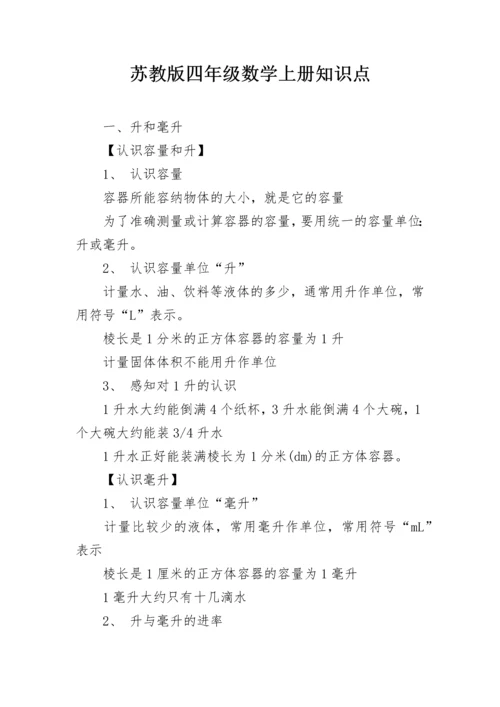 苏教版四年级数学上册知识点

一、升和毫升

【认识容量和升】

1、 认识容量

容器所能容纳物体的大小，就是它的容量

为了准确测量或计算容器的容量，要用统一的容量单位:升或毫升。

2、 认识容量单位“升”

计量水、油、饮料等液体的多少，通常用升作单位，常用符号“L”表示。

棱长是1分米的正方体容器的容量为1升

计量固体体积不能用升作单位

3、 感知对1升的认识

1升水大约能倒满4个纸杯，3升水能倒满4个大碗，1个大碗大约能装3/4升水

1升水正好能装满棱长为1分米(dm)的正方体容器。

【认识毫升】

1、 认识容量单位“毫升”

计量比较少的液体，常用毫升作单位，常用符号“mL”表示

棱长是1厘米的正方体容器的容量为1毫升

1毫升大约只有十几滴水

2、 升与毫升的进率